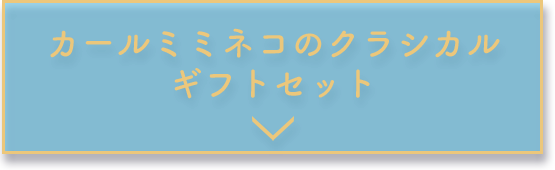 カールミミネコのクラシカル
ギフトセット